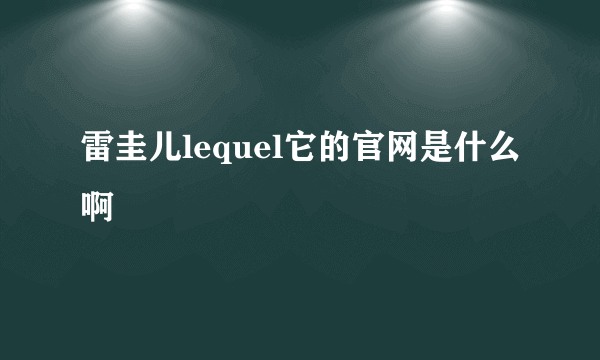 雷圭儿lequel它的官网是什么啊